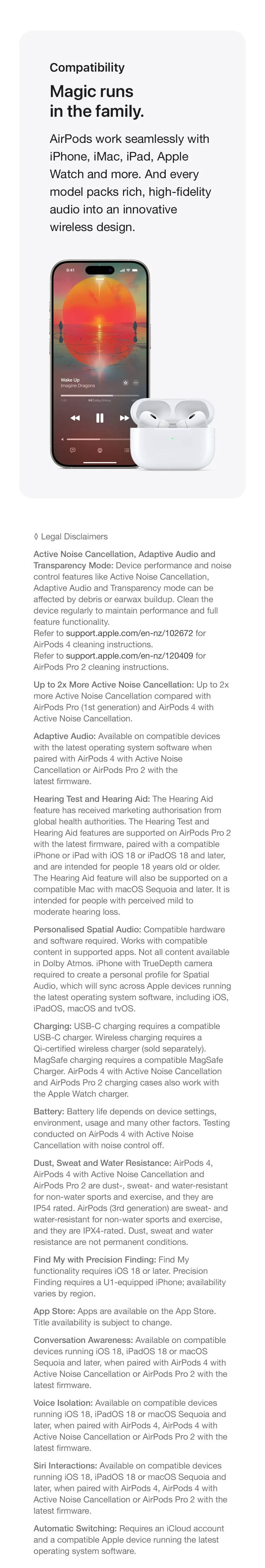 Compatibility

Magic runs in the family.

AirPods work seamlessly with iPhone, iMac, iPad, Apple Watch and more. And every model packs rich, high-fidelity audio into an innovative wireless design.

9:41

Wake Up
Imagine Dragons

◊ Legal Disclaimers

Active Noise Cancellation, Adaptive Audio and Transparency Mode: Device performance and noise control features like Active Noise Cancellation, Adaptive Audio and Transparency mode can be affected by debris or earwax buildup. Clean the device regularly to maintain performance and full feature functionality.
Refer to support.apple.com/en-nz/102672 for AirPods 4 cleaning instructions.
Refer to support.apple.com/en-nz/120409 for AirPods Pro 2 cleaning instructions.

Up to 2x More Active Noise Cancellation: Up to 2x more Active Noise Cancellation compared with AirPods Pro (1st generation) and AirPods 4 with Active Noise Cancellation.

Adaptive Audio: Available on compatible devices with the latest operating system software when paired with AirPods 4 with Active Noise Cancellation or AirPods Pro 2 with the latest firmware.

Hearing Test and Hearing Aid: The Hearing Aid feature has received marketing authorisation from global health authorities. The Hearing Test and Hearing Aid features are supported on AirPods Pro 2 with the latest firmware, paired with a compatible iPhone or iPad with iOS 18 or iPadOS 18 and later, and are intended for people 18 years old or older. The Hearing Aid feature will also be supported on a compatible Mac with macOS Sequoia and later. It is intended for people with perceived mild to moderate hearing loss.

Personalised Spatial Audio: Compatible hardware and software required. Works with compatible content in supported apps. Not all content available in Dolby Atmos. iPhone with TrueDepth camera required to create a personal profile for Spatial Audio, which will sync across Apple devices running the latest operating system software, including iOS, iPadOS, macOS and tvOS.

Charging: USB-C charging requires a compatible USB-C charger. Wireless charging requires a Qi-certified wireless charger (sold separately). MagSafe charging requires a compatible MagSafe Charger. AirPods 4 with Active Noise Cancellation and AirPods Pro 2 charging cases also work with the Apple Watch charger.

Battery: Battery life depends on device settings, environment, usage and many other factors. Testing conducted on AirPods 4 with Active Noise Cancellation with noise control off.

Dust, Sweat and Water Resistance: AirPods 4, AirPods 4 with Active Noise Cancellation and AirPods Pro 2 are dust-, sweat- and water-resistant for non-water sports and exercise, and they are IP54 rated. AirPods (3rd generation) are sweat- and water-resistant for non-water sports and exercise, and they are IPX4-rated. Dust, sweat and water resistance are not permanent conditions.

Find My with Precision Finding: Find My functionality requires iOS 18 or later. Precision Finding requires a U1-equipped iPhone; availability varies by region.

App Store: Apps are available on the App Store. Title availability is subject to change.

Conversation Awareness: Available on compatible devices running iOS 18, iPadOS 18 or macOS Sequoia and later, when paired with AirPods 4 with Active Noise Cancellation or AirPods Pro 2 with the latest firmware.

Voice Isolation: Available on compatible devices running iOS 18, iPadOS 18 or macOS Sequoia and later, when paired with AirPods 4, AirPods 4 with Active Noise Cancellation or AirPods Pro 2 with the latest firmware.

Siri Interactions: Available on compatible devices running iOS 18, iPadOS 18 or macOS Sequoia and later, when paired with AirPods 4, AirPods 4 with Active Noise Cancellation or AirPods Pro 2 with the latest firmware.

Automatic Switching: Requires an iCloud account and a compatible Apple device running the latest operating system software.